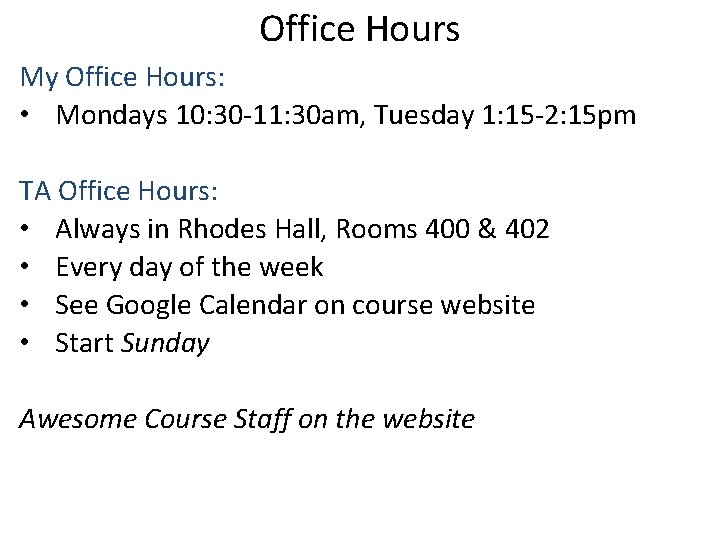 Office Hours

My Office Hours:

• Mondays 10:30-11:30am, Tuesday 1:15-2:15pm

TA Office Hours:

• Always in Rhodes Hall, Rooms 400 & 402
• Every day of the week
• See Google Calendar on course website
• Start Sunday

Awesome Course Staff on the website